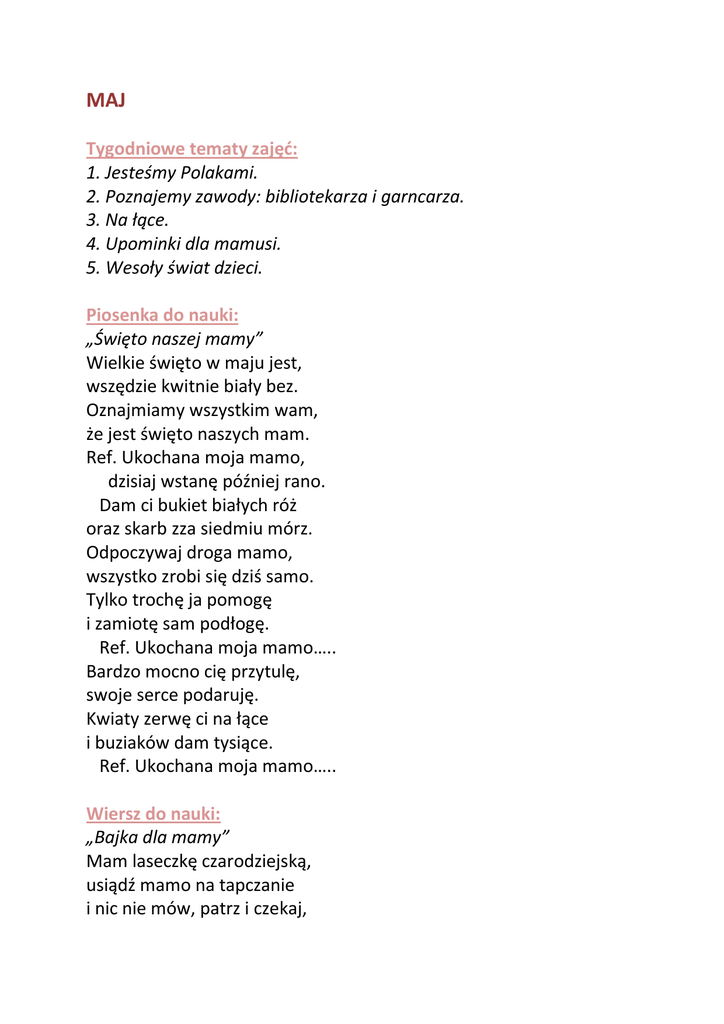 MAJ

Tygodniowe tematy zajęć:
1. Jesteśmy Polakami.
2. Poznajemy zawody: bibliotekarza i garncarza.
3. Na łące.
4. Upominki dla mamusi.
5. Wesoły świat dzieci.

Piosenka do nauki:
„Święto naszej mamy"
Wielkie święto w maju jest,
wszędzie kwitnie biały bez.
Oznajmiamy wszystkim wam,
że jest święto naszych mam.
Ref. Ukochana moja mamo,
dzisiaj wstanę później rano.
Dam ci bukiet białych róż
oraz skarb zza siedmiu mórz.
Odpoczywaj droga mamo,
wszystko zrobi się dziś samo.
Tylko trochę ja pomogę
i zamiotę sam podłogę.
Ref. Ukochana moja mamo…..
Bardzo mocno cię przytulę,
swoje serce podaruję.
Kwiaty zerwę ci na łące
i buziaków dam tysiące.
Ref. Ukochana moja mamo…..

Wiersz do nauki:
„Bajka dla mamy"
Mam laseczkę czarodziejską,
usiądź mamo na tapczanie
i nic nie mów, patrz i czekaj,